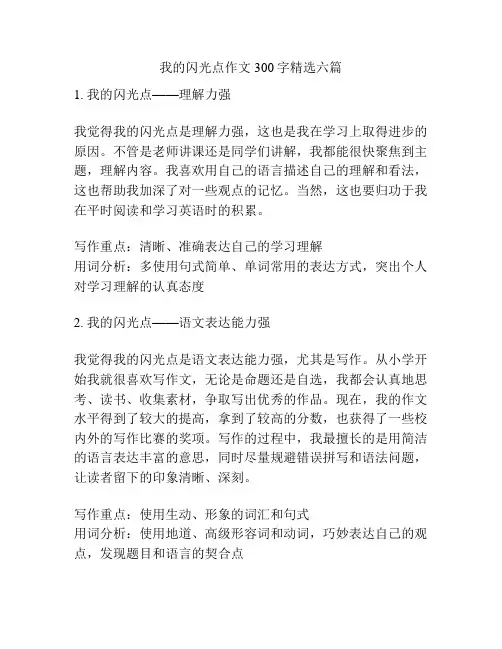 我的闪光点作文300字精选六篇

1. 我的闪光点——理解力强

我觉得我的闪光点是理解力强，这也是我在学习上取得进步的原因。不管是老师讲课还是同学们讲解，我都能很快聚焦到主题，理解内容。我喜欢用自己的语言描述自己的理解和看法，这也帮助我加深了对一些观点的记忆。当然，这也要归功于我在平时阅读和学习英语时的积累。

写作重点：清晰、准确表达自己的学习理解
用词分析：多使用句式简单、单词常用的表达方式，突出个人对学习理解的认真态度

2. 我的闪光点——语文表达能力强

我觉得我的闪光点是语文表达能力强，尤其是写作。从小学开始我就很喜欢写作文，无论是命题还是自选，我都会认真地思考、读书、收集素材，争取写出优秀的作品。现在，我的作文水平得到了较大的提高，拿到了较高的分数，也获得了一些校内外的写作比赛的奖项。写作的过程中，我最擅长的是用简洁的语言表达丰富的意思，同时尽量规避错误拼写和语法问题，让读者留下的印象清晰、深刻。

写作重点：使用生动、形象的词汇和句式
用词分析：使用地道、高级形容词和动词，巧妙表达自己的观点，发现题目和语言的契合点